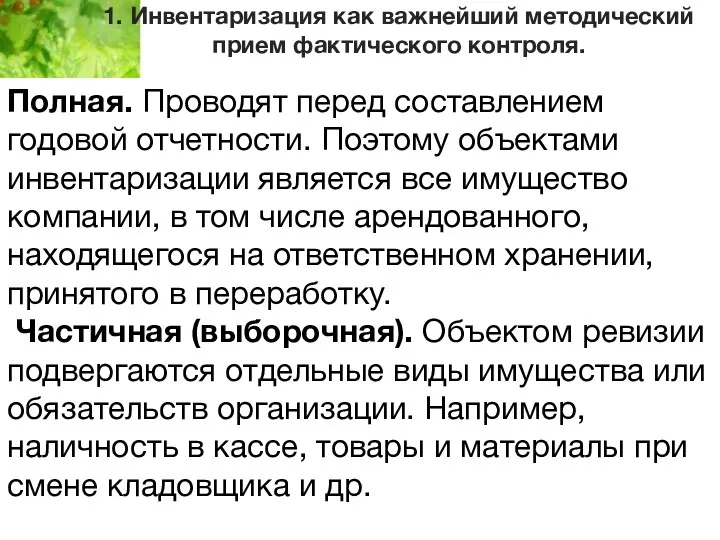 1. Инвентаризация как важнейший методический прием фактического контроля.

Полная. Проводят перед составлением годовой отчетности. Поэтому объектами инвентаризации является все имущество компании, в том числе арендованного, находящегося на ответственном хранении, принятого в переработку.

Частичная (выборочная). Объектом ревизии подвергаются отдельные виды имущества или обязательств организации. Например, наличность в кассе, товары и материалы при смене кладовщика и др.